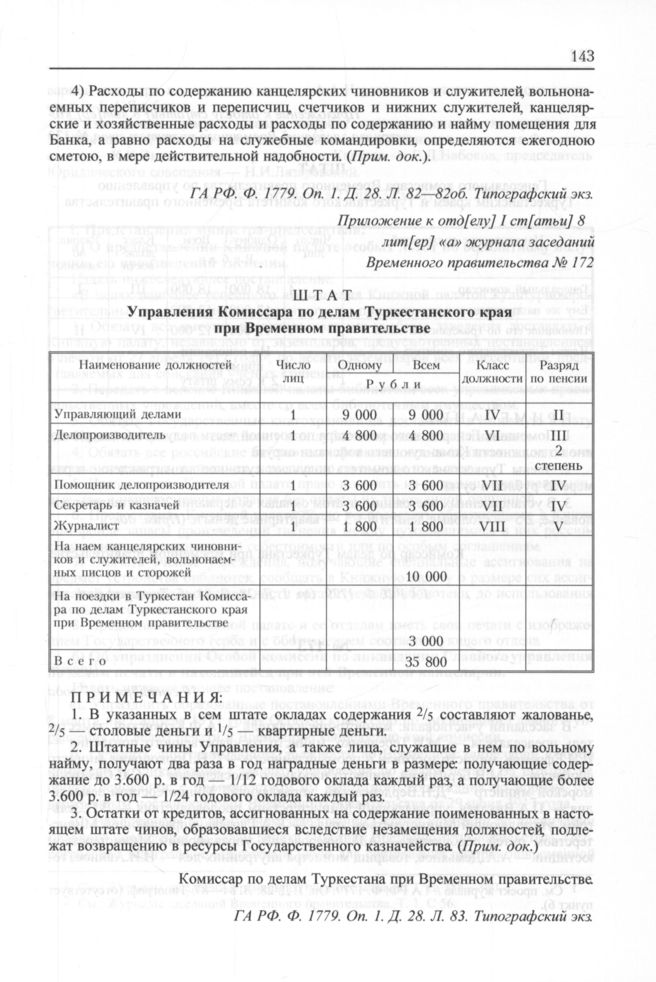 143

4) Расходы по содержанию канцелярских чиновников и служителей, вольнонаемных переписчиков и переписчиц, счетчиков и нижних служителей, канцелярские и хозяйственные расходы и расходы по содержанию и найму помещения для Банка, а равно расходы на служебные командировки, определяются ежегодною сметою, в мере действительной надобности. (Прим. док.).

ГА РФ. Ф. 1779. Оп. 1. Д. 28. Л. 82—82об. Типографский экз.

Приложение к отд[елу] I ст[атьи] 8 лит[ер] «а» журнала заседаний Временного правительства № 172

ШТАТ
Управления Комиссара по делам Туркестанского края при Временном правительстве

| Наименование должностей | Число лиц | Одному (Рубли) | Всем (Рубли) | Класс должности | Разряд по пенсии |
|---|---|---|---|---|---|
| Управляющий делами | 1 | 9 000 | 9 000 | IV | II |
| Делопроизводитель | 1 | 4 800 | 4 800 | VI | III 2 степень |
| Помощник делопроизводителя | 1 | 3 600 | 3 600 | VII | IV |
| Секретарь и казначей | 1 | 3 600 | 3 600 | VII | IV |
| Журналист | 1 | 1 800 | 1 800 | VIII | V |
| На наем канцелярских чиновников и служителей, вольнонаемных писцов и сторожей | | | 10 000 | | |
| На поездки в Туркестан Комиссара по делам Туркестанского края при Временном правительстве | | | 3 000 | | |
| Всего | | | 35 800 | | |

ПРИМЕЧАНИЯ:
1. В указанных в сем штате окладах содержания $^2/_5$ составляют жалованье, $^2/_5$ — столовые деньги и $^1/_5$ — квартирные деньги.
2. Штатные чины Управления, а также лица, служащие в нем по вольному найму, получают два раза в год наградные деньги в размере: получающие содержание до 3.600 р. в год — 1/12 годового оклада каждый раз, а получающие более 3.600 р. в год — 1/24 годового оклада каждый раз.
3. Остатки от кредитов, ассигнованных на содержание поименованных в настоящем штате чинов, образовавшиеся вследствие незамещения должностей, подлежат возвращению в ресурсы Государственного казначейства. (Прим. док.)

Комиссар по делам Туркестана при Временном правительстве.

ГА РФ. Ф. 1779. Оп. 1. Д. 28. Л. 83. Типографский экз.